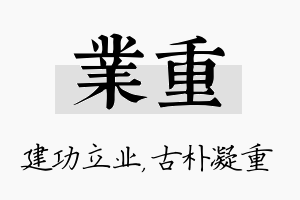 業重

建功立业,古朴凝重